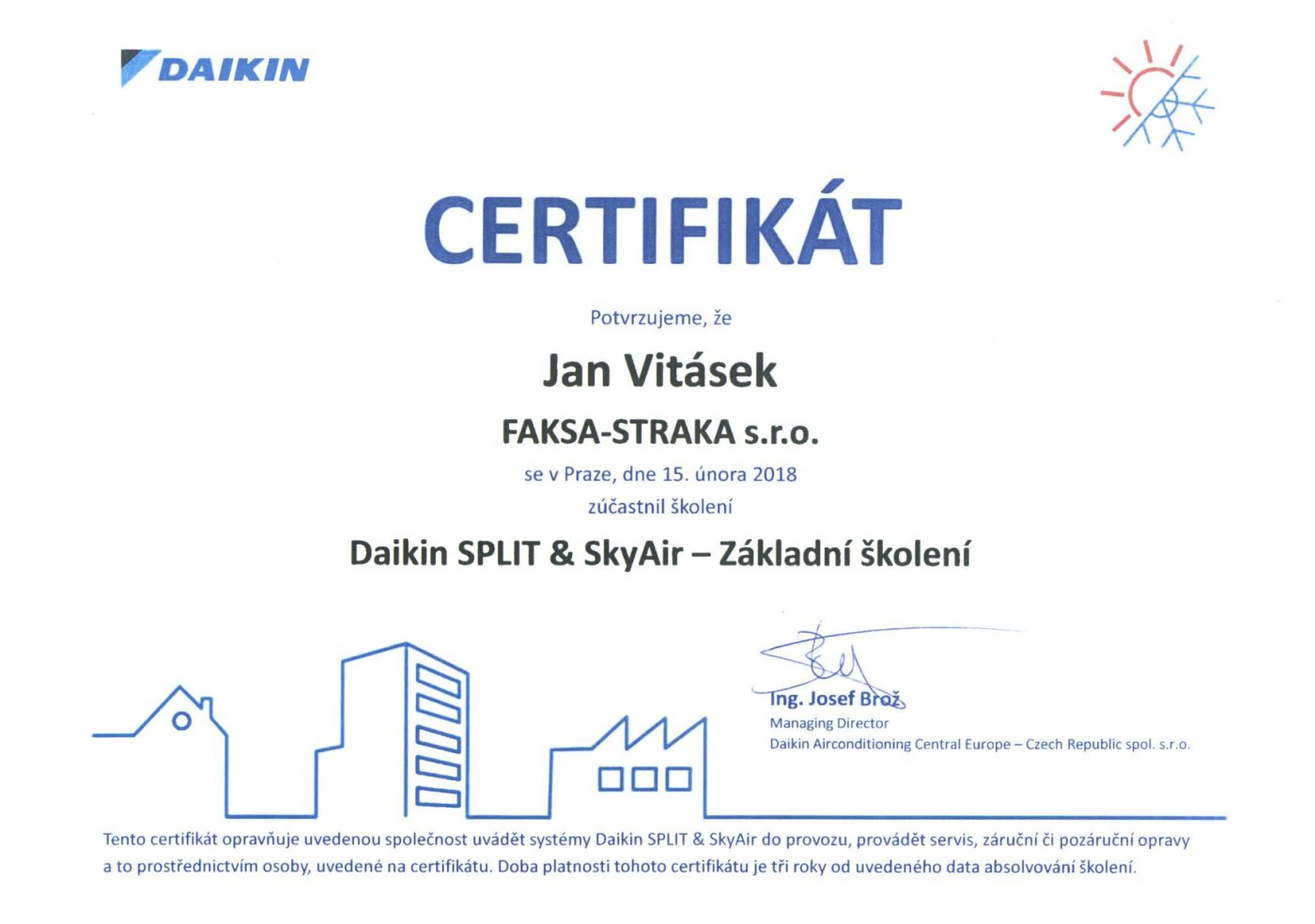 DAIKIN

CERTIFIKÁT

Potvrzujeme, že

Jan Vitásek

FAKSA-STRAKA s.r.o.

se v Praze, dne 15. února 2018

zúčastnil školení

Daikin SPLIT & SkyAir – Základní školení

Ing. Josef Brož
Managing Director
Daikin Airconditioning Central Europe – Czech Republic spol. s.r.o.

Tento certifikát opravňuje uvedenou společnost uvádět systémy Daikin SPLIT & SkyAir do provozu, provádět servis, záruční či pozáruční opravy a to prostřednictvím osoby, uvedené na certifikátu. Doba platnosti tohoto certifikátu je tři roky od uvedeného data absolvování školení.